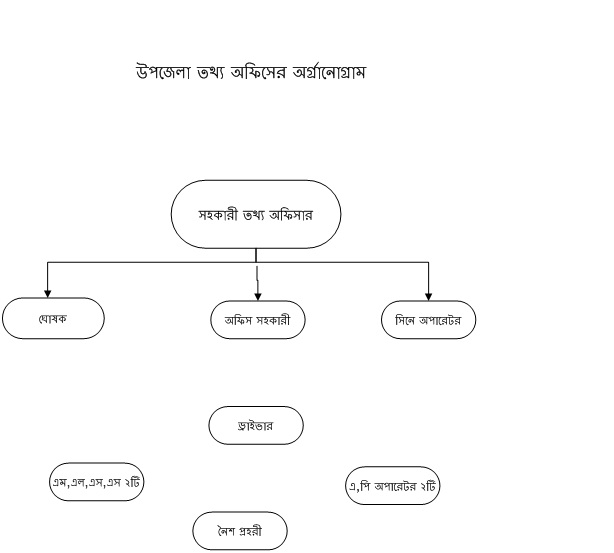 উপজেলা তথ্য অফিসের অর্গানোগ্রাম

সহকারী তথ্য অফিসার

ঘোষক

অফিস সহকারী

সিনে অপারেটর

ড্রাইভার

এম,এল,এস,এস ২টি

এ,পি অপারেটর ২টি

নৈশ প্রহরী